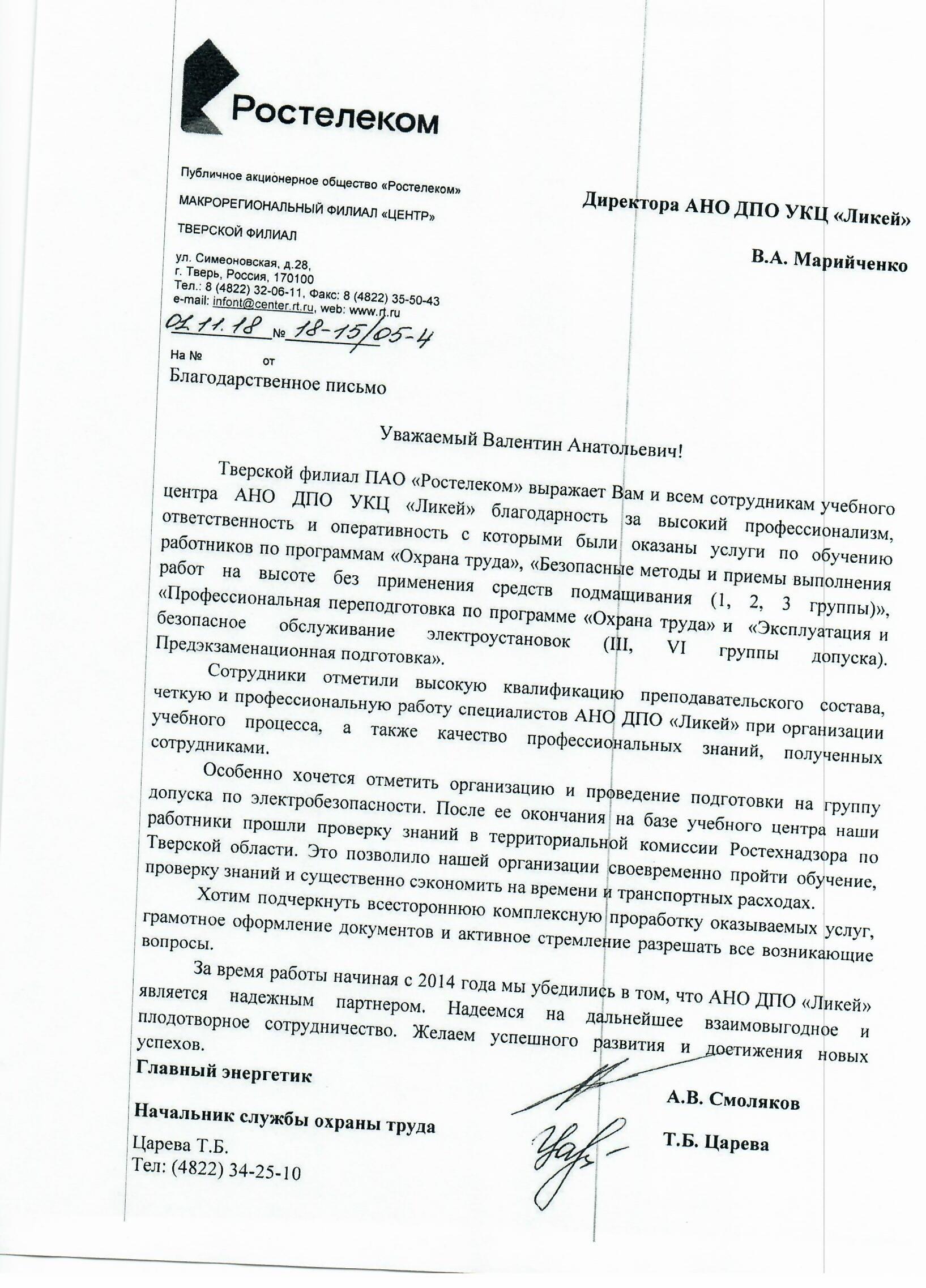 Ростелеком

Публичное акционерное общество «Ростелеком»

МАКРОРЕГИОНАЛЬНЫЙ ФИЛИАЛ «ЦЕНТР»

ТВЕРСКОЙ ФИЛИАЛ

ул. Симеоновская, д.28,
г. Тверь, Россия, 170100
Тел.: 8 (4822) 32-06-11, Факс: 8 (4822) 35-50-43
e-mail: infont@center.rt.ru, web: www.rt.ru
01.11.18 № 18-15/05-4
На № от

Директора АНО ДПО УКЦ «Ликей»

В.А. Марийченко

Благодарственное письмо

Уважаемый Валентин Анатольевич!

Тверской филиал ПАО «Ростелеком» выражает Вам и всем сотрудникам учебного центра АНО ДПО УКЦ «Ликей» благодарность за высокий профессионализм, ответственность и оперативность с которыми были оказаны услуги по обучению работников по программам «Охрана труда», «Безопасные методы и приемы выполнения работ на высоте без применения средств подмащивания (1, 2, 3 группы)», «Профессиональная переподготовка по программе «Охрана труда» и «Эксплуатация и безопасное обслуживание электроустановок (III, VI группы допуска). Предэкзаменационная подготовка».

Сотрудники отметили высокую квалификацию преподавательского состава, четкую и профессиональную работу специалистов АНО ДПО «Ликей» при организации учебного процесса, а также качество профессиональных знаний, полученных сотрудниками.

Особенно хочется отметить организацию и проведение подготовки на группу допуска по электробезопасности. После ее окончания на базе учебного центра наши работники прошли проверку знаний в территориальной комиссии Ростехнадзора по Тверской области. Это позволило нашей организации своевременно пройти обучение, проверку знаний и существенно сэкономить на времени и транспортных расходах.

Хотим подчеркнуть всестороннюю комплексную проработку оказываемых услуг, грамотное оформление документов и активное стремление разрешать все возникающие вопросы.

За время работы начиная с 2014 года мы убедились в том, что АНО ДПО «Ликей» является надежным партнером. Надеемся на дальнейшее взаимовыгодное и плодотворное сотрудничество. Желаем успешного развития и достижения новых успехов.

Главный энергетик А.В. Смоляков

Начальник службы охраны труда Т.Б. Царева

Царева Т.Б.
Тел: (4822) 34-25-10